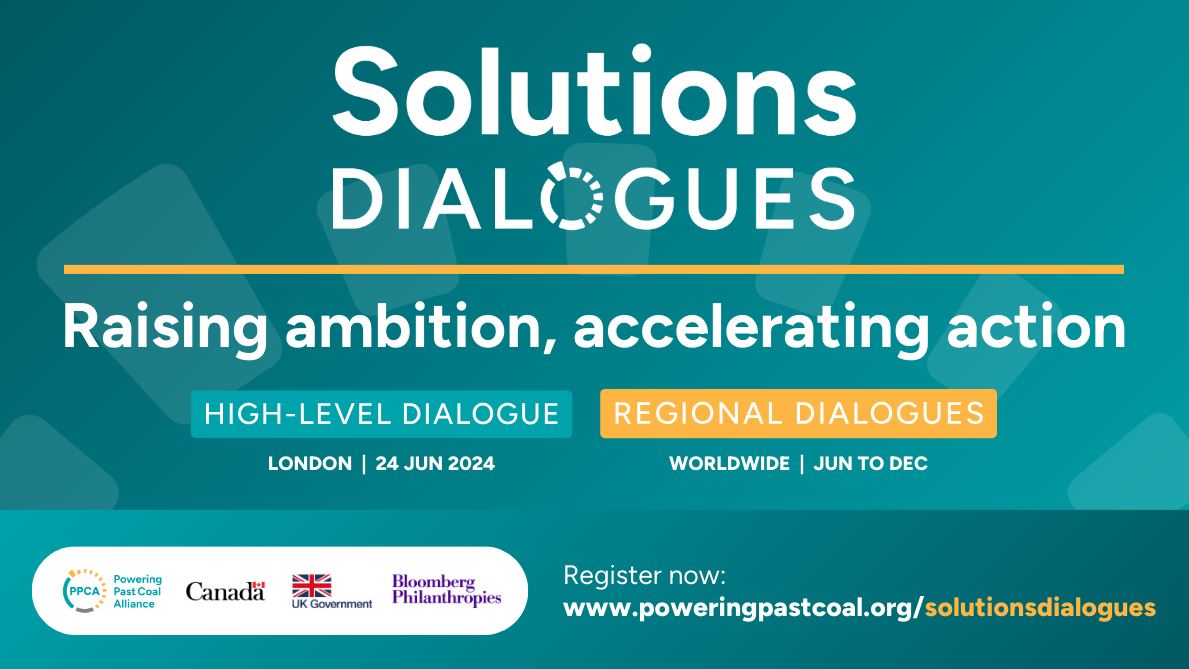 Solutions
DIALOGUES

Raising ambition, accelerating action

HIGH-LEVEL DIALOGUE
LONDON | 24 JUN 2024

REGIONAL DIALOGUES
WORLDWIDE | JUN TO DEC

PPCA Powering Past Coal Alliance

Canada

UK Government

Bloomberg Philanthropies

Register now:
www.poweringpastcoal.org/solutionsdialogues